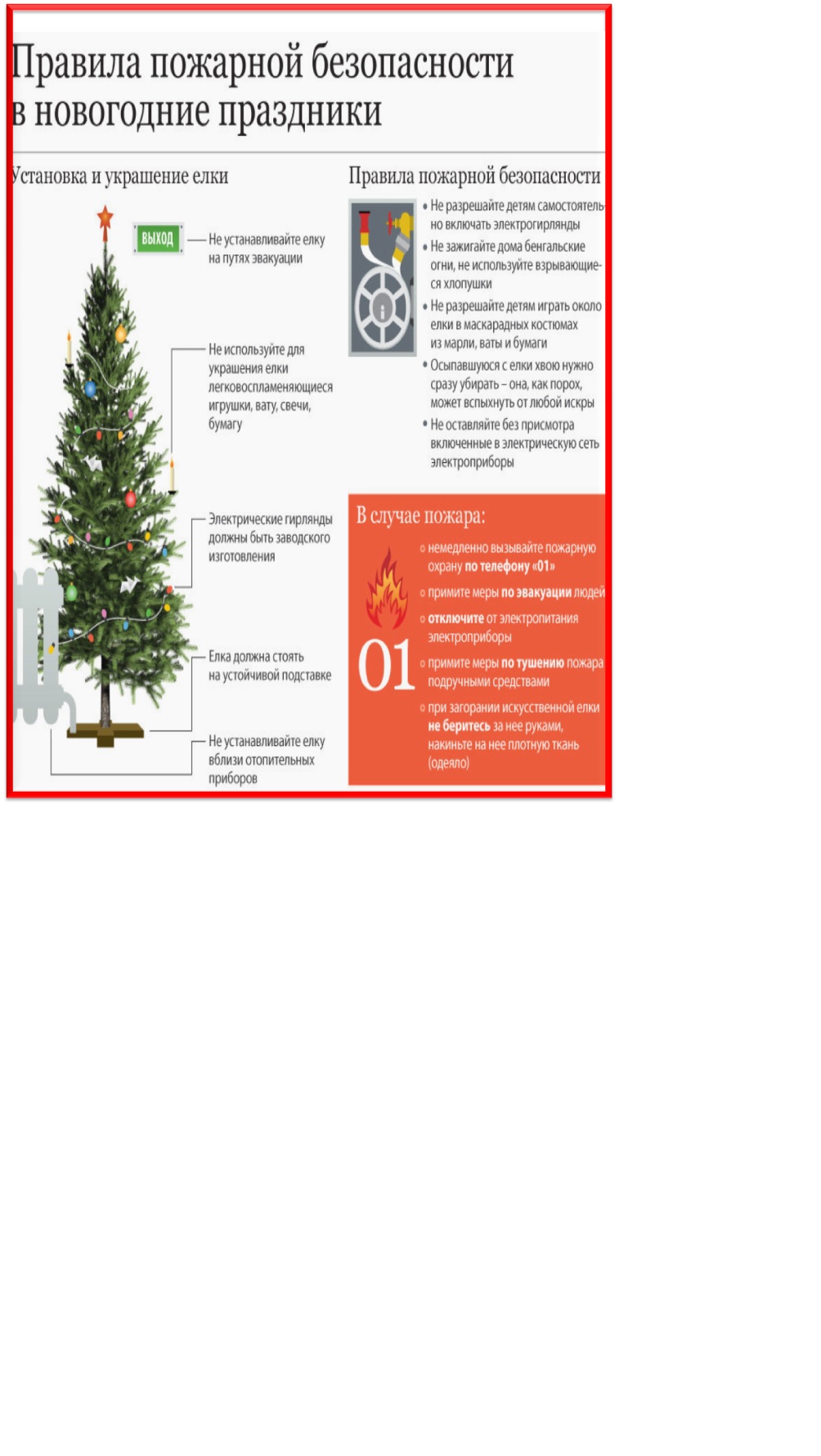 Правила пожарной безопасности в новогодние праздники

Установка и украшение елки

ВЫХОД

Не устанавливайте елку на путях эвакуации

Не используйте для украшения елки легковоспламеняющиеся игрушки, вату, свечи, бумагу

Электрические гирлянды должны быть заводского изготовления

Елка должна стоять на устойчивой подставке

Не устанавливайте елку вблизи отопительных приборов

Правила пожарной безопасности

• Не разрешайте детям самостоятельно включать электрогирлянды
• Не зажигайте дома бенгальские огни, не используйте взрывающиеся хлопушки
• Не разрешайте детям играть около елки в маскарадных костюмах из марли, ваты и бумаги
• Осыпавшуюся с елки хвою нужно сразу убирать – она, как порох, может вспыхнуть от любой искры
• Не оставляйте без присмотра включенные в электрическую сеть электроприборы

В случае пожара:

01

○ немедленно вызывайте пожарную охрану по телефону «01»
○ примите меры по эвакуации людей
○ отключите от электропитания электроприборы
○ примите меры по тушению пожара подручными средствами
○ при загорании искусственной елки не беритесь за нее руками, накиньте на нее плотную ткань (одеяло)